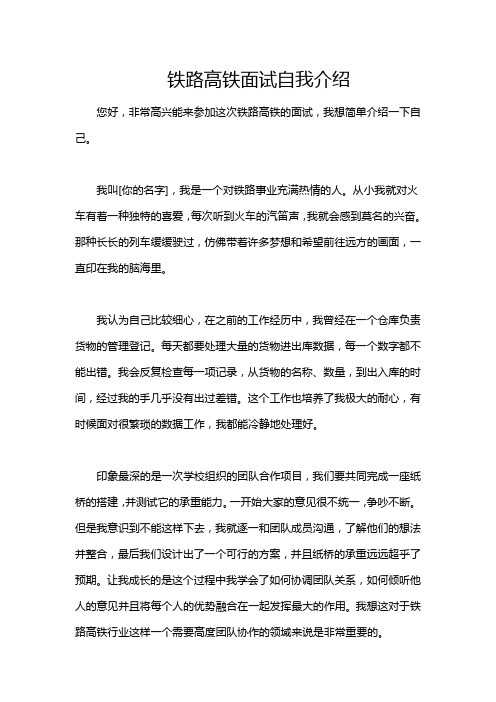 铁路高铁面试自我介绍

您好，非常高兴能来参加这次铁路高铁的面试，我想简单介绍一下自己。

我叫[你的名字]，我是一个对铁路事业充满热情的人。从小我就对火车有着一种独特的喜爱，每次听到火车的汽笛声，我就会感到莫名的兴奋。那种长长的列车缓缓驶过，仿佛带着许多梦想和希望前往远方的画面，一直印在我的脑海里。

我认为自己比较细心，在之前的工作经历中，我曾经在一个仓库负责货物的管理登记。每天都要处理大量的货物进出库数据，每一个数字都不能出错。我会反复检查每一项记录，从货物的名称、数量，到出入库的时间，经过我的手几乎没有出过差错。这个工作也培养了我极大的耐心，有时候面对很繁琐的数据工作，我都能冷静地处理好。

印象最深的是一次学校组织的团队合作项目，我们要共同完成一座纸桥的搭建，并测试它的承重能力。一开始大家的意见很不统一，争吵不断。但是我意识到不能这样下去，我就逐一和团队成员沟通，了解他们的想法并整合，最后我们设计出了一个可行的方案，并且纸桥的承重远远超乎了预期。让我成长的是这个过程中我学会了如何协调团队关系，如何倾听他人的意见并且将每个人的优势融合在一起发挥最大的作用。我想这对于铁路高铁行业这样一个需要高度团队协作的领域来说是非常重要的。